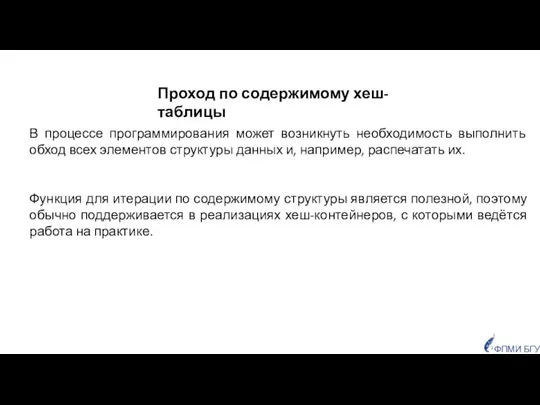 Проход по содержимому хеш-таблицы

В процессе программирования может возникнуть необходимость выполнить обход всех элементов структуры данных и, например, распечатать их.

Функция для итерации по содержимому структуры является полезной, поэтому обычно поддерживается в реализациях хеш-контейнеров, с которыми ведётся работа на практике.

ФПМИ БГУ